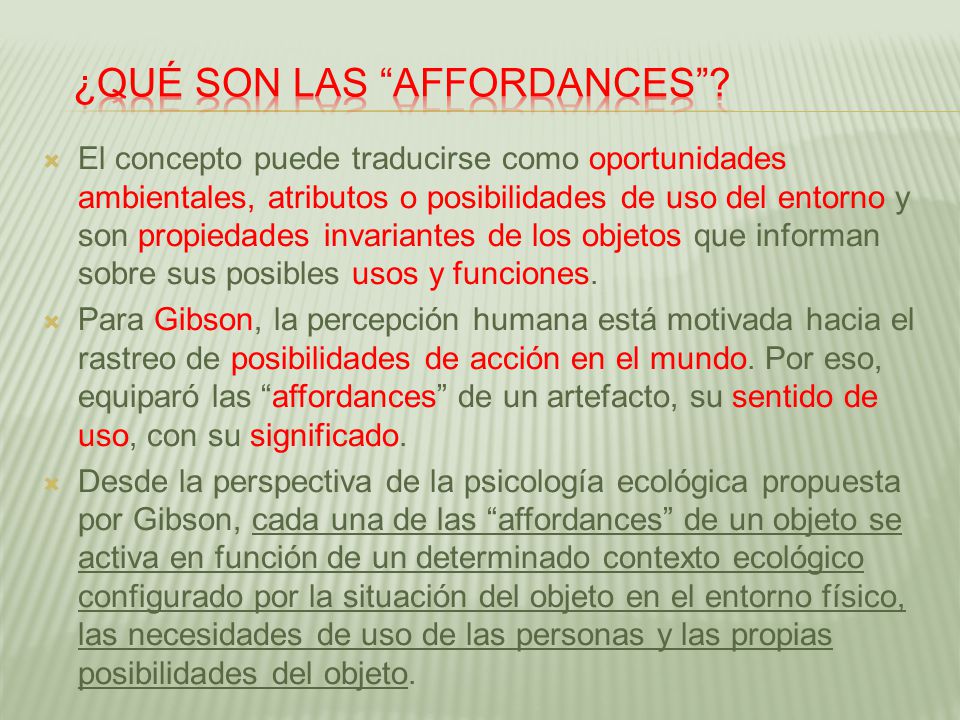 ¿QUÉ SON LAS “AFFORDANCES”?

El concepto puede traducirse como oportunidades ambientales, atributos o posibilidades de uso del entorno y son propiedades invariantes de los objetos que informan sobre sus posibles usos y funciones.

Para Gibson, la percepción humana está motivada hacia el rastreo de posibilidades de acción en el mundo. Por eso, equiparó las “affordances” de un artefacto, su sentido de uso, con su significado.

Desde la perspectiva de la psicología ecológica propuesta por Gibson, cada una de las “affordances” de un objeto se activa en función de un determinado contexto ecológico configurado por la situación del objeto en el entorno físico, las necesidades de uso de las personas y las propias posibilidades del objeto.